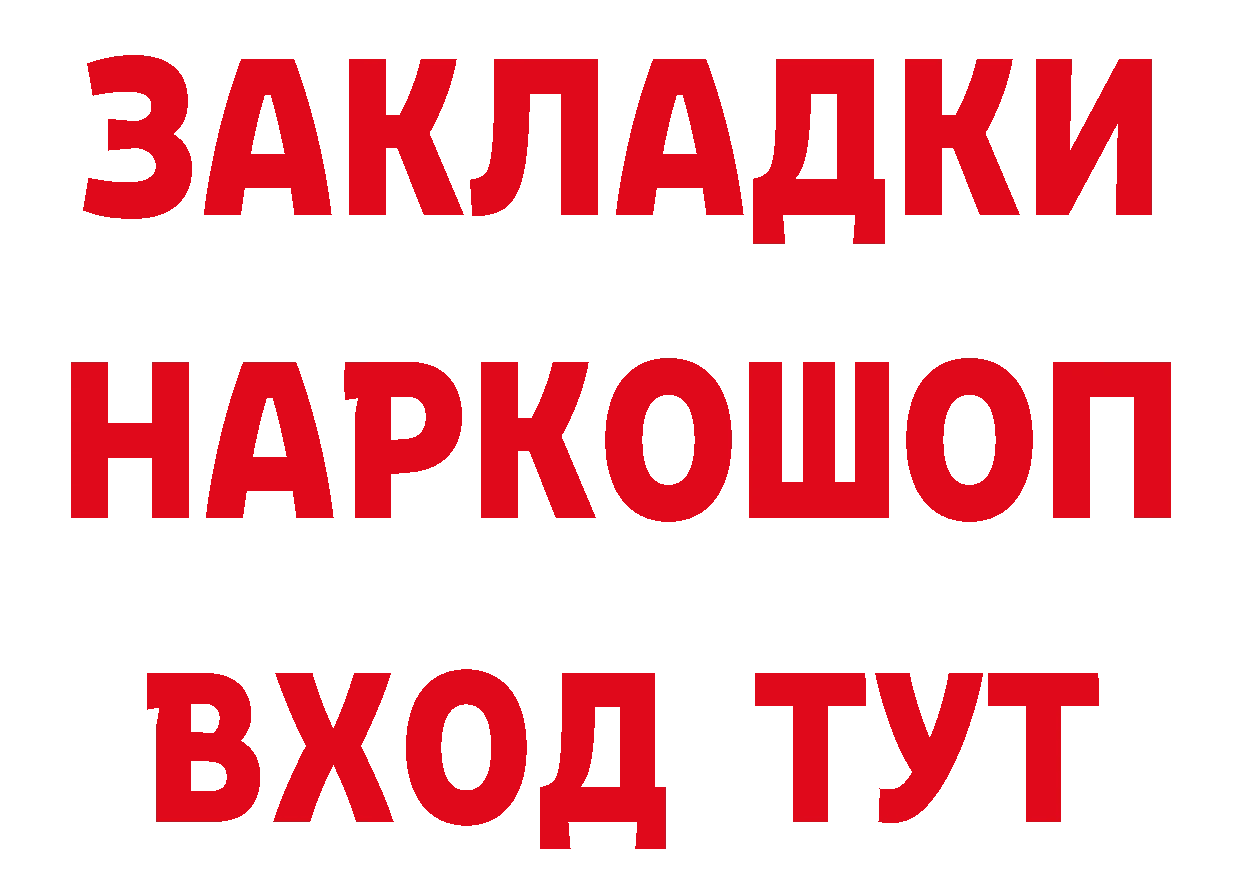 ЗАКЛАДКИ НАРКОШОП ВХОД ТУТ